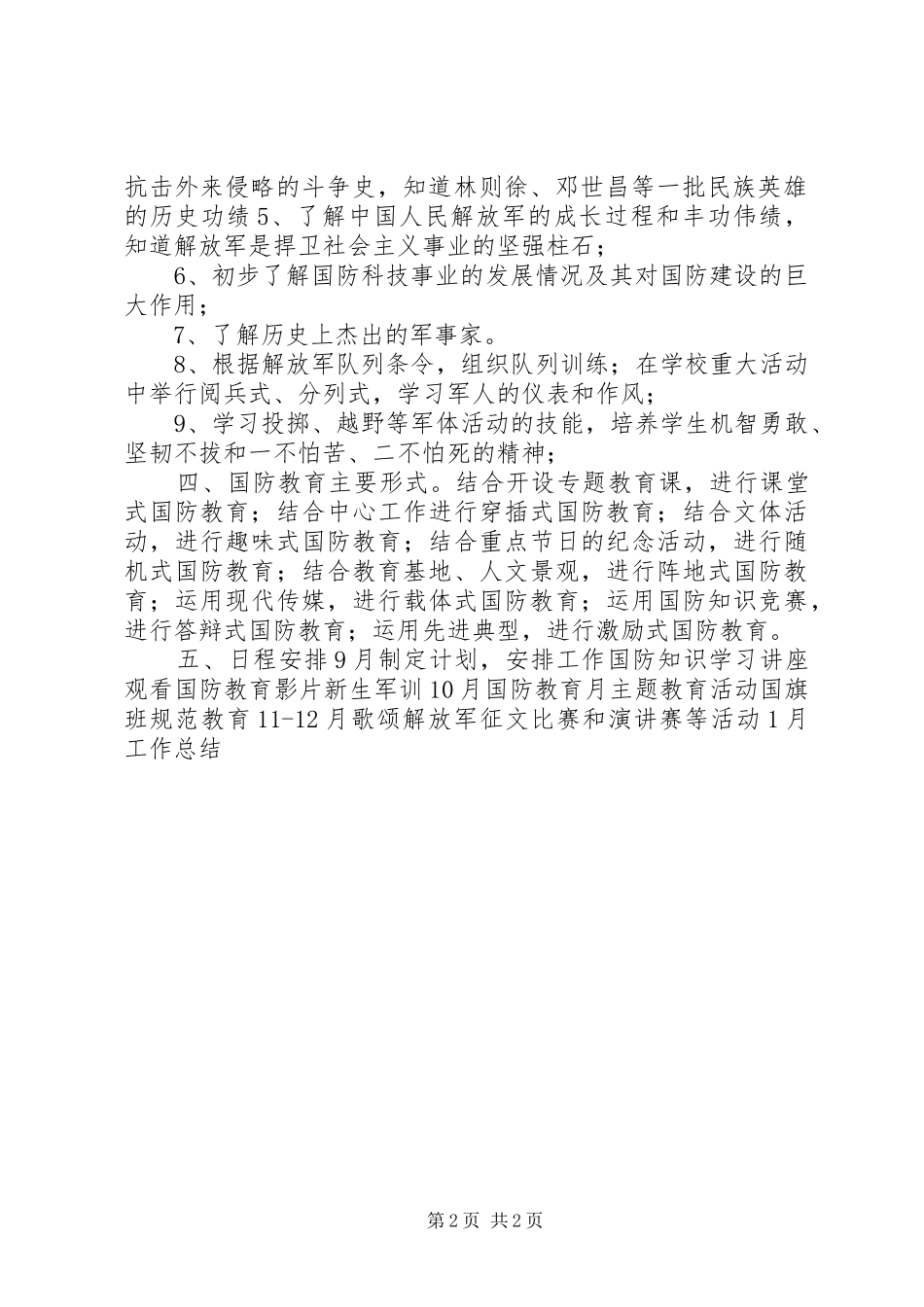 抗击外来侵略的斗争史，知道林则徐、邓世昌等一批民族英雄的历史功绩5、了解中国人民解放军的成长过程和丰功伟绩，知道解放军是捍卫社会主义事业的坚强柱石；

6、初步了解国防科技事业的发展情况及其对国防建设的巨大作用；

7、了解历史上杰出的军事家。

8、根据解放军队列条令，组织队列训练；在学校重大活动中举行阅兵式、分列式，学习军人的仪表和作风；

9、学习投掷、越野等军体活动的技能，培养学生机智勇敢、坚韧不拔和一不怕苦、二不怕死的精神；

四、国防教育主要形式。结合开设专题教育课，进行课堂式国防教育；结合中心工作进行穿插式国防教育；结合文体活动，进行趣味式国防教育；结合重点节日的纪念活动，进行随机式国防教育；结合教育基地、人文景观，进行阵地式国防教育；运用现代传媒，进行载体式国防教育；运用国防知识竞赛，进行答辩式国防教育；运用先进典型，进行激励式国防教育。

五、日程安排9月制定计划，安排工作国防知识学习讲座观看国防教育影片新生军训10月国防教育月主题教育活动国旗班规范教育11-12月歌颂解放军征文比赛和演讲赛等活动1月工作总结

第2页 共2页